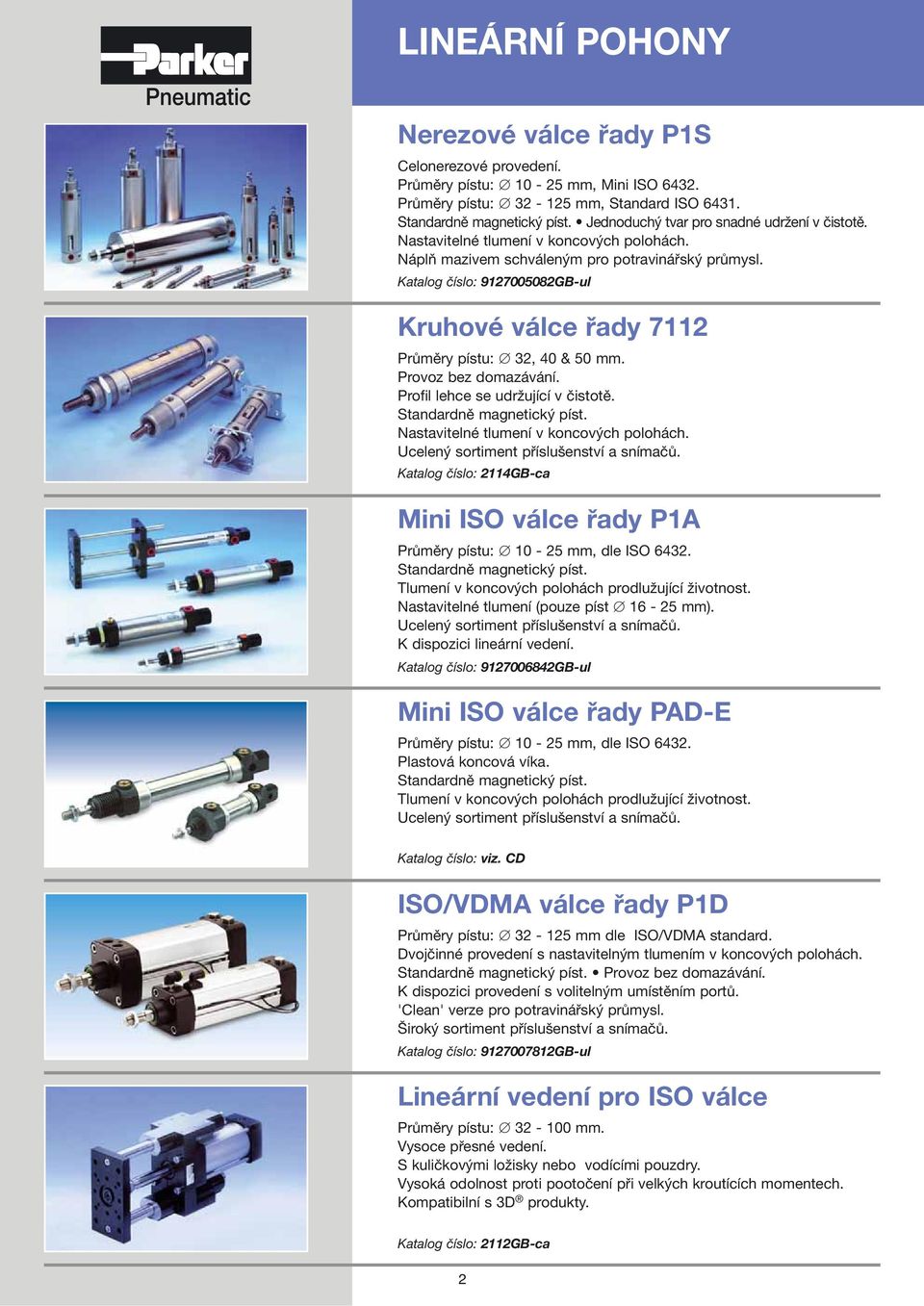 Parker
Pneumatic

LINEÁRNÍ POHONY

Nerezové válce řady P1S

Celonerezové provedení.
Průměry pístu: ∅ 10 - 25 mm, Mini ISO 6432.
Průměry pístu: ∅ 32 - 125 mm, Standard ISO 6431.
Standardně magnetický píst. • Jednoduchý tvar pro snadné udržení v čistotě.
Nastavitelné tlumení v koncových polohách.
Náplň mazivem schváleným pro potravinářský průmysl.
Katalog číslo: 9127005082GB-ul

Kruhové válce řady 7112

Průměry pístu: ∅ 32, 40 & 50 mm.
Provoz bez domazávání.
Profil lehce se udržující v čistotě.
Standardně magnetický píst.
Nastavitelné tlumení v koncových polohách.
Ucelený sortiment příslušenství a snímačů.
Katalog číslo: 2114GB-ca

Mini ISO válce řady P1A

Průměry pístu: ∅ 10 - 25 mm, dle ISO 6432.
Standardně magnetický píst.
Tlumení v koncových polohách prodlužující životnost.
Nastavitelné tlumení (pouze píst ∅ 16 - 25 mm).
Ucelený sortiment příslušenství a snímačů.
K dispozici lineární vedení.
Katalog číslo: 9127006842GB-ul

Mini ISO válce řady PAD-E

Průměry pístu: ∅ 10 - 25 mm, dle ISO 6432.
Plastová koncová víka.
Standardně magnetický píst.
Tlumení v koncových polohách prodlužující životnost.
Ucelený sortiment příslušenství a snímačů.

Katalog číslo: viz. CD

ISO/VDMA válce řady P1D

Průměry pístu: ∅ 32 - 125 mm dle ISO/VDMA standard.
Dvojčinné provedení s nastavitelným tlumením v koncových polohách.
Standardně magnetický píst. • Provoz bez domazávání.
K dispozici provedení s volitelným umístěním portů.
'Clean' verze pro potravinářský průmysl.
Široký sortiment příslušenství a snímačů.
Katalog číslo: 9127007812GB-ul

Lineární vedení pro ISO válce

Průměry pístu: ∅ 32 - 100 mm.
Vysoce přesné vedení.
S kuličkovými ložisky nebo vodícími pouzdry.
Vysoká odolnost proti pootočení při velkých kroutících momentech.
Kompatibilní s 3D® produkty.

Katalog číslo: 2112GB-ca

2